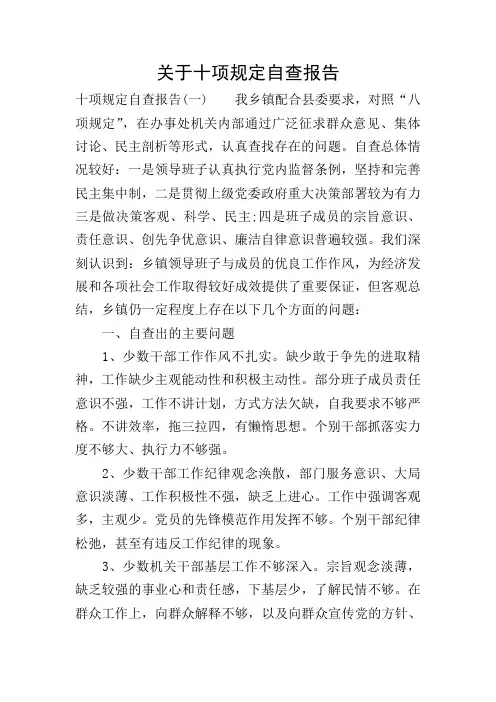 关于十项规定自查报告

十项规定自查报告(一)　　我乡镇配合县委要求，对照“八项规定”，在办事处机关内部通过广泛征求群众意见、集体讨论、民主剖析等形式，认真查找存在的问题。自查总体情况较好：一是领导班子认真执行党内监督条例，坚持和完善民主集中制，二是贯彻上级党委政府重大决策部署较为有力三是做决策客观、科学、民主;四是班子成员的宗旨意识、责任意识、创先争优意识、廉洁自律意识普遍较强。我们深刻认识到：乡镇领导班子与成员的优良工作作风，为经济发展和各项社会工作取得较好成效提供了重要保证，但客观总结，乡镇仍一定程度上存在以下几个方面的问题：

一、自查出的主要问题

1、少数干部工作作风不扎实。缺少敢于争先的进取精神，工作缺少主观能动性和积极主动性。部分班子成员责任意识不强，工作不讲计划，方式方法欠缺，自我要求不够严格。不讲效率，拖三拉四，有懒惰思想。个别干部抓落实力度不够大、执行力不够强。

2、少数干部工作纪律观念涣散，部门服务意识、大局意识淡薄、工作积极性不强，缺乏上进心。工作中强调客观多，主观少。党员的先锋模范作用发挥不够。个别干部纪律松弛，甚至有违反工作纪律的现象。

3、少数机关干部基层工作不够深入。宗旨观念淡薄，缺乏较强的事业心和责任感，下基层少，了解民情不够。在群众工作上，向群众解释不够，以及向群众宣传党的方针、